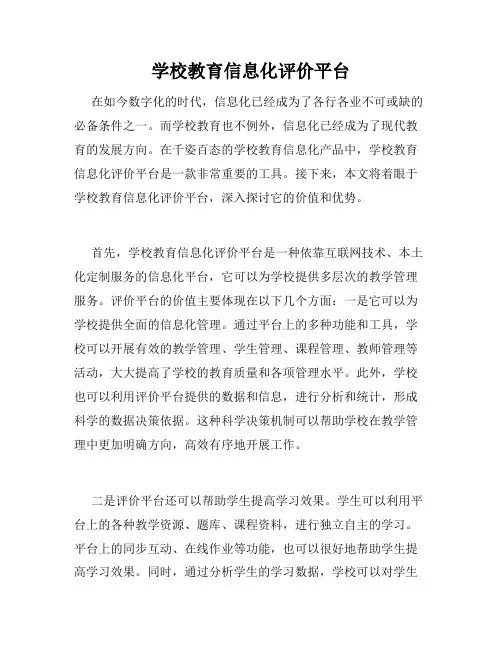 学校教育信息化评价平台

在如今数字化的时代，信息化已经成为了各行各业不可或缺的必备条件之一。而学校教育也不例外，信息化已经成为了现代教育的发展方向。在千姿百态的学校教育信息化产品中，学校教育信息化评价平台是一款非常重要的工具。接下来，本文将着眼于学校教育信息化评价平台，深入探讨它的价值和优势。

首先，学校教育信息化评价平台是一种依靠互联网技术、本土化定制服务的信息化平台，它可以为学校提供多层次的教学管理服务。评价平台的价值主要体现在以下几个方面：一是它可以为学校提供全面的信息化管理。通过平台上的多种功能和工具，学校可以开展有效的教学管理、学生管理、课程管理、教师管理等活动，大大提高了学校的教育质量和各项管理水平。此外，学校也可以利用评价平台提供的数据和信息，进行分析和统计，形成科学的数据决策依据。这种科学决策机制可以帮助学校在教学管理中更加明确方向，高效有序地开展工作。

二是评价平台还可以帮助学生提高学习效果。学生可以利用平台上的各种教学资源、题库、课程资料，进行独立自主的学习。平台上的同步互动、在线作业等功能，也可以很好地帮助学生提高学习效果。同时，通过分析学生的学习数据，学校可以对学生